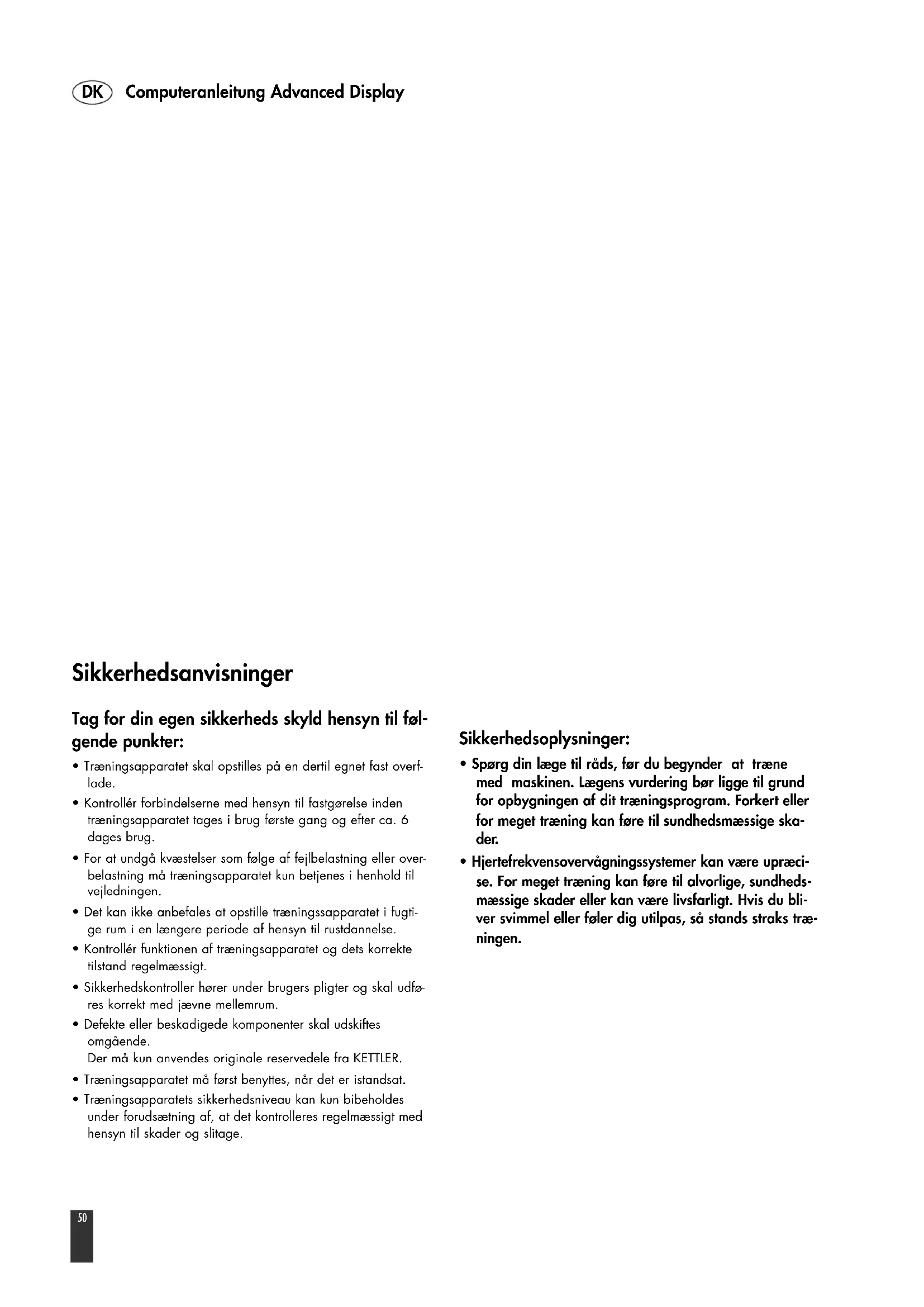 DK Computeranleitung Advanced Display

Sikkerhedsanvisninger

Tag for din egen sikkerheds skyld hensyn til følgende punkter:

• Træningsapparatet skal opstilles på en dertil egnet fast overflade.
• Kontrollér forbindelserne med hensyn til fastgørelse inden træningsapparatet tages i brug første gang og efter ca. 6 dages brug.
• For at undgå kvæstelser som følge af fejlbelastning eller overbelastning må træningsapparatet kun betjenes i henhold til vejledningen.
• Det kan ikke anbefales at opstille træningssapparatet i fugtige rum i en længere periode af hensyn til rustdannelse.
• Kontrollér funktionen af træningsapparatet og dets korrekte tilstand regelmæssigt.
• Sikkerhedskontroller hører under brugers pligter og skal udføres korrekt med jævne mellemrum.
• Defekte eller beskadigede komponenter skal udskiftes omgående.
Der må kun anvendes originale reservedele fra KETTLER.
• Træningsapparatet må først benyttes, når det er istandsat.
• Træningsapparatets sikkerhedsniveau kan kun bibeholdes under forudsætning af, at det kontrolleres regelmæssigt med hensyn til skader og slitage.

Sikkerhedsoplysninger:

• Spørg din læge til råds, før du begynder at træne med maskinen. Lægens vurdering bør ligge til grund for opbygningen af dit træningsprogram. Forkert eller for meget træning kan føre til sundhedsmæssige skader.
• Hjertefrekvensovervågningssystemer kan være upræcise. For meget træning kan føre til alvorlige, sundhedsmæssige skader eller kan være livsfarligt. Hvis du bliver svimmel eller føler dig utilpas, så stands straks træningen.

50